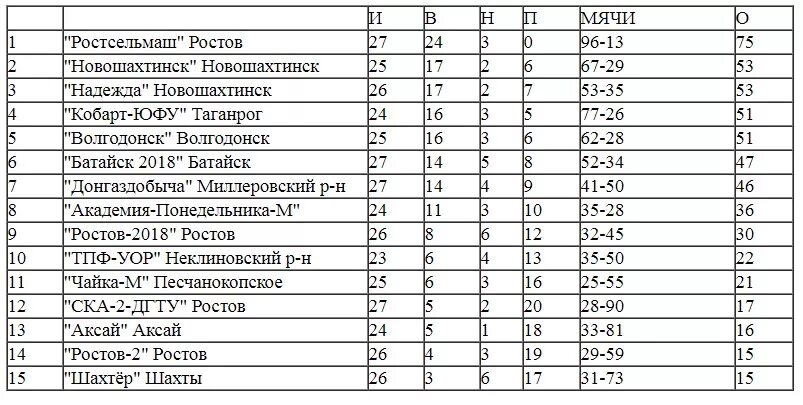 | | | И | В | Н | П | МЯЧИ | О |
|---|---|---|---|---|---|---|---|
| 1 | "Ростсельмаш" Ростов | 27 | 24 | 3 | 0 | 96-13 | 75 |
| 2 | "Новошахтинск" Новошахтинск | 25 | 17 | 2 | 6 | 67-29 | 53 |
| 3 | "Надежда" Новошахтинск | 26 | 17 | 2 | 7 | 53-35 | 53 |
| 4 | "Кобарт-ЮФУ" Таганрог | 24 | 16 | 3 | 5 | 77-26 | 51 |
| 5 | "Волгодонск" Волгодонск | 25 | 16 | 3 | 6 | 62-28 | 51 |
| 6 | "Батайск 2018" Батайск | 27 | 14 | 5 | 8 | 52-34 | 47 |
| 7 | "Донгаздобыча" Миллеровский р-н | 27 | 14 | 4 | 9 | 41-50 | 46 |
| 8 | "Академия-Понедельника-М" | 24 | 11 | 3 | 10 | 35-28 | 36 |
| 9 | "Ростов-2018" Ростов | 26 | 8 | 6 | 12 | 32-45 | 30 |
| 10 | "ТПФ-УОР" Неклиновский р-н | 23 | 6 | 4 | 13 | 35-50 | 22 |
| 11 | "Чайка-М" Песчанокопское | 25 | 6 | 3 | 16 | 25-55 | 21 |
| 12 | "СКА-2-ДГТУ" Ростов | 27 | 5 | 2 | 20 | 28-90 | 17 |
| 13 | "Аксай" Аксай | 24 | 5 | 1 | 18 | 33-81 | 16 |
| 14 | "Ростов-2" Ростов | 26 | 4 | 3 | 19 | 29-59 | 15 |
| 15 | "Шахтёр" Шахты | 26 | 3 | 6 | 17 | 31-73 | 15 |